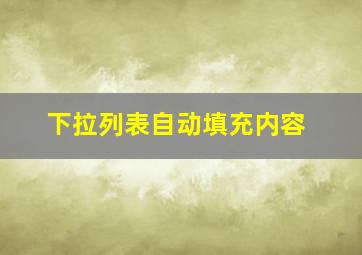 下拉列表自动填充内容